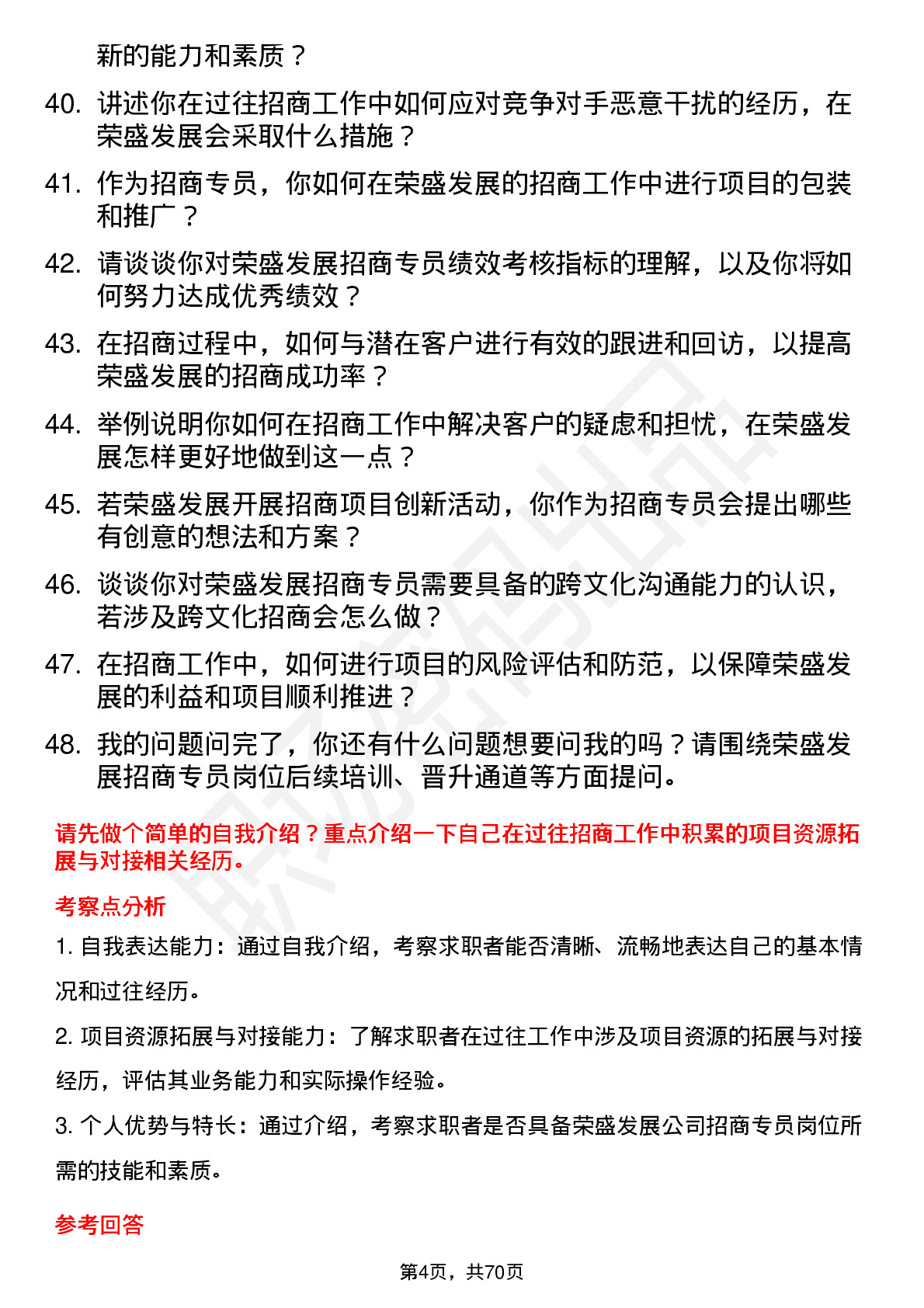 新的能力和素质？

40. 讲述你在过往招商工作中如何应对竞争对手恶意干扰的经历，在荣盛发展会采取什么措施？

41. 作为招商专员，你如何在荣盛发展的招商工作中进行项目的包装和推广？

42. 请谈谈你对荣盛发展招商专员绩效考核指标的理解，以及你将如何努力达成优秀绩效？

43. 在招商过程中，如何与潜在客户进行有效的跟进和回访，以提高荣盛发展的招商成功率？

44. 举例说明你如何在招商工作中解决客户的疑虑和担忧，在荣盛发展怎样更好地做到这一点？

45. 若荣盛发展开展招商项目创新活动，你作为招商专员会提出哪些有创意的想法和方案？

46. 谈谈你对荣盛发展招商专员需要具备的跨文化沟通能力的认识，若涉及跨文化招商会怎么做？

47. 在招商工作中，如何进行项目的风险评估和防范，以保障荣盛发展的利益和项目顺利推进？

48. 我的问题问完了，你还有什么问题想要问我的吗？请围绕荣盛发展招商专员岗位后续培训、晋升通道等方面提问。

请先做个简单的自我介绍？重点介绍一下自己在过往招商工作中积累的项目资源拓展与对接相关经历。

考察点分析

1. 自我表达能力：通过自我介绍，考察求职者能否清晰、流畅地表达自己的基本情况和过往经历。

2. 项目资源拓展与对接能力：了解求职者在过往工作中涉及项目资源的拓展与对接经历，评估其业务能力和实际操作经验。

3. 个人优势与特长：通过介绍，考察求职者是否具备荣盛发展公司招商专员岗位所需的技能和素质。

参考回答

第4页，共70页